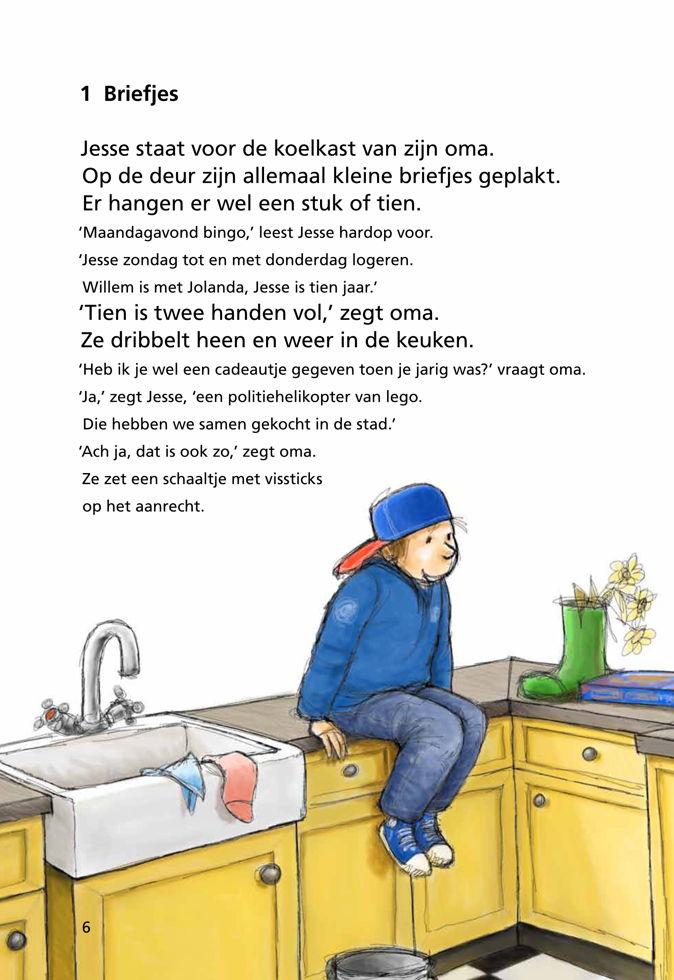 1 Briefjes

Jesse staat voor de koelkast van zijn oma.
Op de deur zijn allemaal kleine briefjes geplakt.
Er hangen er wel een stuk of tien.
'Maandagavond bingo,' leest Jesse hardop voor.
'Jesse zondag tot en met donderdag logeren.
Willem is met Jolanda, Jesse is tien jaar.'
'Tien is twee handen vol,' zegt oma.
Ze dribbelt heen en weer in de keuken.
'Heb ik je wel een cadeautje gegeven toen je jarig was?' vraagt oma.
'Ja,' zegt Jesse, 'een politiehelikopter van lego.
Die hebben we samen gekocht in de stad.'
'Ach ja, dat is ook zo,' zegt oma.
Ze zet een schaaltje met vissticks
op het aanrecht.

6